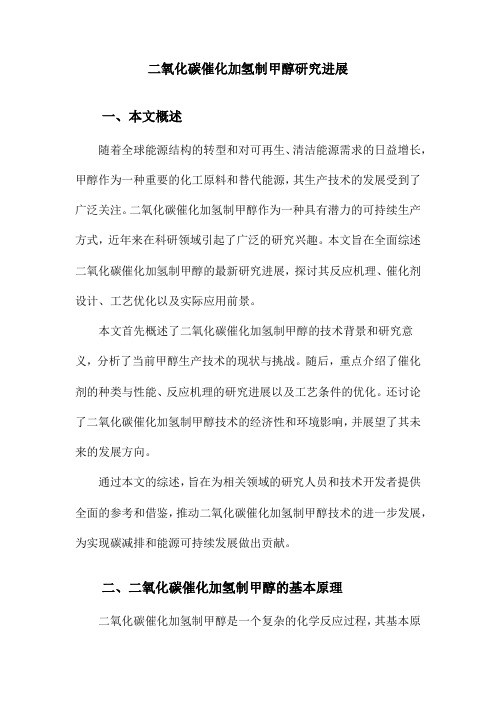 二氧化碳催化加氢制甲醇研究进展

一、本文概述

随着全球能源结构的转型和对可再生、清洁能源需求的日益增长，甲醇作为一种重要的化工原料和替代能源，其生产技术的发展受到了广泛关注。二氧化碳催化加氢制甲醇作为一种具有潜力的可持续生产方式，近年来在科研领域引起了广泛的研究兴趣。本文旨在全面综述二氧化碳催化加氢制甲醇的最新研究进展，探讨其反应机理、催化剂设计、工艺优化以及实际应用前景。

本文首先概述了二氧化碳催化加氢制甲醇的技术背景和研究意义，分析了当前甲醇生产技术的现状与挑战。随后，重点介绍了催化剂的种类与性能、反应机理的研究进展以及工艺条件的优化。还讨论了二氧化碳催化加氢制甲醇技术的经济性和环境影响，并展望了其未来的发展方向。

通过本文的综述，旨在为相关领域的研究人员和技术开发者提供全面的参考和借鉴，推动二氧化碳催化加氢制甲醇技术的进一步发展，为实现碳减排和能源可持续发展做出贡献。

二、二氧化碳催化加氢制甲醇的基本原理

二氧化碳催化加氢制甲醇是一个复杂的化学反应过程，其基本原